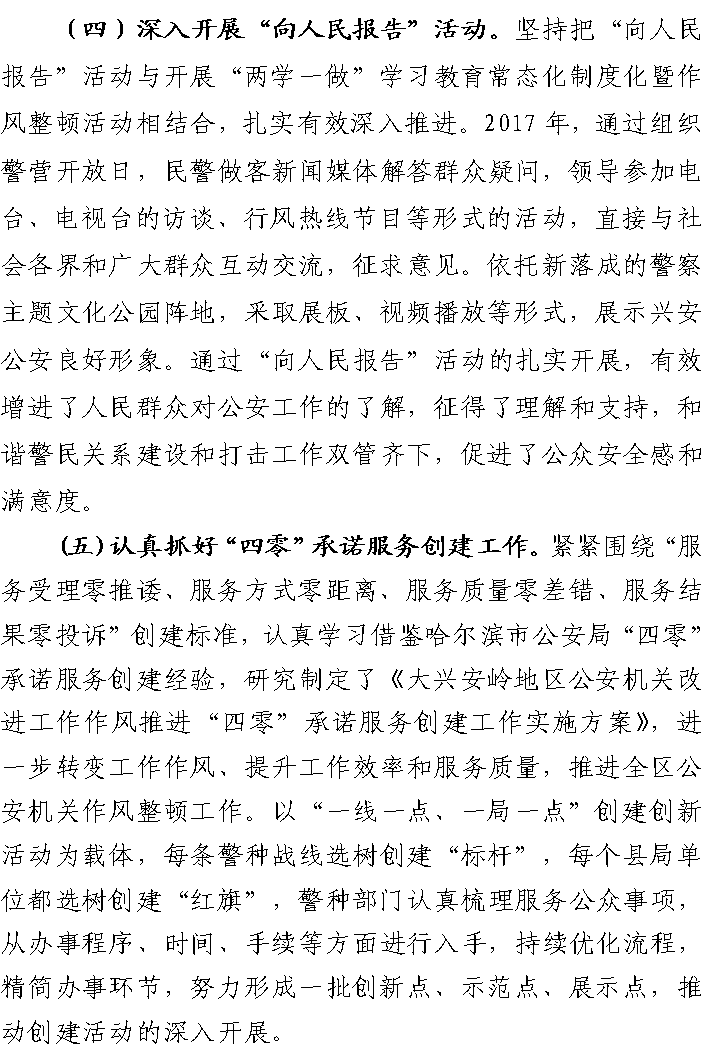 （四）深入开展“向人民报告”活动。坚持把“向人民报告”活动与开展“两学一做”学习教育常态化制度化暨作风整顿活动相结合，扎实有效深入推进。2017年，通过组织警营开放日，民警做客新闻媒体解答群众疑问，领导参加电台、电视台的访谈、行风热线节目等形式的活动，直接与社会各界和广大群众互动交流，征求意见。依托新落成的警察主题文化公园阵地，采取展板、视频播放等形式，展示兴安公安良好形象。通过“向人民报告”活动的扎实开展，有效增进了人民群众对公安工作的了解，征得了理解和支持，和谐警民关系建设和打击工作双管齐下，促进了公众安全感和满意度。

(五)认真抓好“四零”承诺服务创建工作。紧紧围绕“服务受理零推诿、服务方式零距离、服务质量零差错、服务结果零投诉”创建标准，认真学习借鉴哈尔滨市公安局“四零”承诺服务创建经验，研究制定了《大兴安岭地区公安机关改进工作作风推进“四零”承诺服务创建工作实施方案》，进一步转变工作作风、提升工作效率和服务质量，推进全区公安机关作风整顿工作。以“一线一点、一局一点”创建创新活动为载体，每条警种战线选树创建“标杆”，每个县局单位都选树创建“红旗”，警种部门认真梳理服务公众事项，从办事程序、时间、手续等方面进行入手，持续优化流程，精简办事环节，努力形成一批创新点、示范点、展示点，推动创建活动的深入开展。